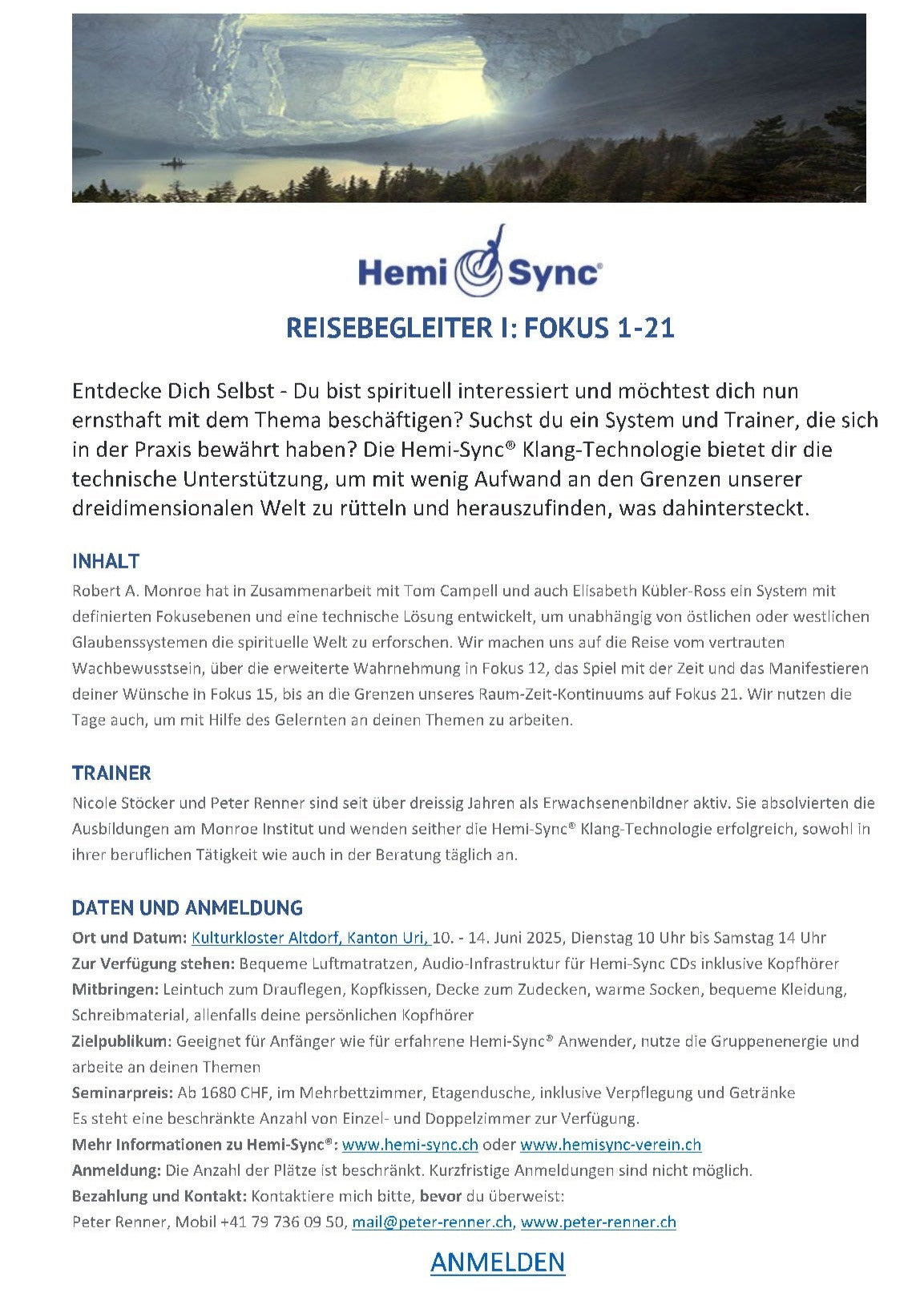 Hemi Sync®

REISEBEGLEITER I: FOKUS 1-21

Entdecke Dich Selbst - Du bist spirituell interessiert und möchtest dich nun ernsthaft mit dem Thema beschäftigen? Suchst du ein System und Trainer, die sich in der Praxis bewährt haben? Die Hemi-Sync® Klang-Technologie bietet dir die technische Unterstützung, um mit wenig Aufwand an den Grenzen unserer dreidimensionalen Welt zu rütteln und herauszufinden, was dahintersteckt.

INHALT

Robert A. Monroe hat in Zusammenarbeit mit Tom Campell und auch Elisabeth Kübler-Ross ein System mit definierten Fokusebenen und eine technische Lösung entwickelt, um unabhängig von östlichen oder westlichen Glaubenssystemen die spirituelle Welt zu erforschen. Wir machen uns auf die Reise vom vertrauten Wachbewusstsein, über die erweiterte Wahrnehmung in Fokus 12, das Spiel mit der Zeit und das Manifestieren deiner Wünsche in Fokus 15, bis an die Grenzen unseres Raum-Zeit-Kontinuums auf Fokus 21. Wir nutzen die Tage auch, um mit Hilfe des Gelernten an deinen Themen zu arbeiten.

TRAINER

Nicole Stöcker und Peter Renner sind seit über dreissig Jahren als Erwachsenenbildner aktiv. Sie absolvierten die Ausbildungen am Monroe Institut und wenden seither die Hemi-Sync® Klang-Technologie erfolgreich, sowohl in ihrer beruflichen Tätigkeit wie auch in der Beratung täglich an.

DATEN UND ANMELDUNG

Ort und Datum: Kulturkloster Altdorf, Kanton Uri, 10. - 14. Juni 2025, Dienstag 10 Uhr bis Samstag 14 Uhr
Zur Verfügung stehen: Bequeme Luftmatratzen, Audio-Infrastruktur für Hemi-Sync CDs inklusive Kopfhörer
Mitbringen: Leintuch zum Drauflegen, Kopfkissen, Decke zum Zudecken, warme Socken, bequeme Kleidung, Schreibmaterial, allenfalls deine persönlichen Kopfhörer
Zielpublikum: Geeignet für Anfänger wie für erfahrene Hemi-Sync® Anwender, nutze die Gruppenenergie und arbeite an deinen Themen
Seminarpreis: Ab 1680 CHF, im Mehrbettzimmer, Etagendusche, inklusive Verpflegung und Getränke
Es steht eine beschränkte Anzahl von Einzel- und Doppelzimmer zur Verfügung.
Mehr Informationen zu Hemi-Sync®: www.hemi-sync.ch oder www.hemisync-verein.ch
Anmeldung: Die Anzahl der Plätze ist beschränkt. Kurzfristige Anmeldungen sind nicht möglich.
Bezahlung und Kontakt: Kontaktiere mich bitte, bevor du überweist:
Peter Renner, Mobil +41 79 736 09 50, mail@peter-renner.ch, www.peter-renner.ch

ANMELDEN